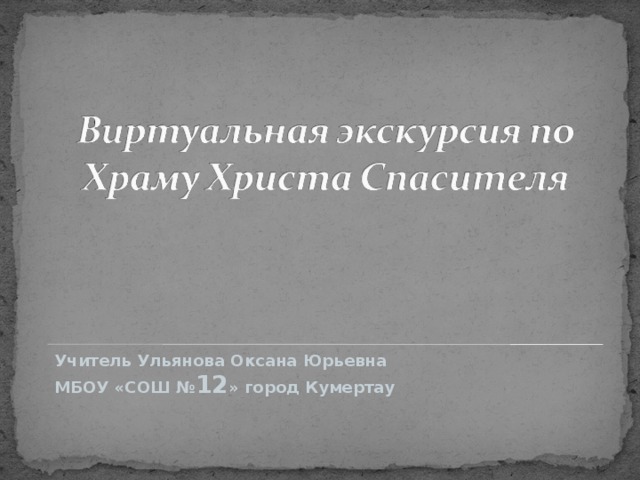 Виртуальная экскурсия по Храму Христа Спасителя

Учитель Ульянова Оксана Юрьевна
МБОУ «СОШ №12» город Кумертау